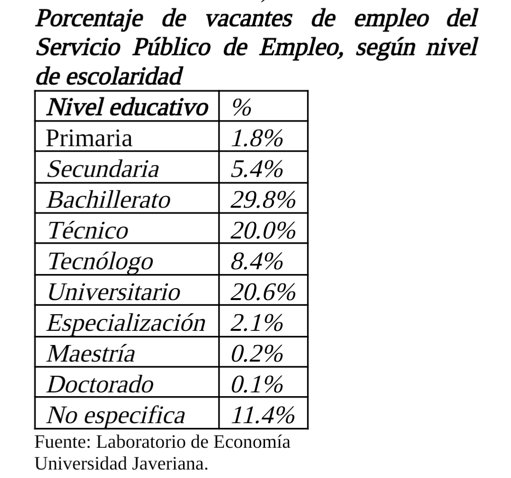 Porcentaje de vacantes de empleo del Servicio Público de Empleo, según nivel de escolaridad

| Nivel educativo | % |
|---|---|
| Primaria | 1.8% |
| Secundaria | 5.4% |
| Bachillerato | 29.8% |
| Técnico | 20.0% |
| Tecnólogo | 8.4% |
| Universitario | 20.6% |
| Especialización | 2.1% |
| Maestría | 0.2% |
| Doctorado | 0.1% |
| No especifica | 11.4% |

Fuente: Laboratorio de Economía Universidad Javeriana.